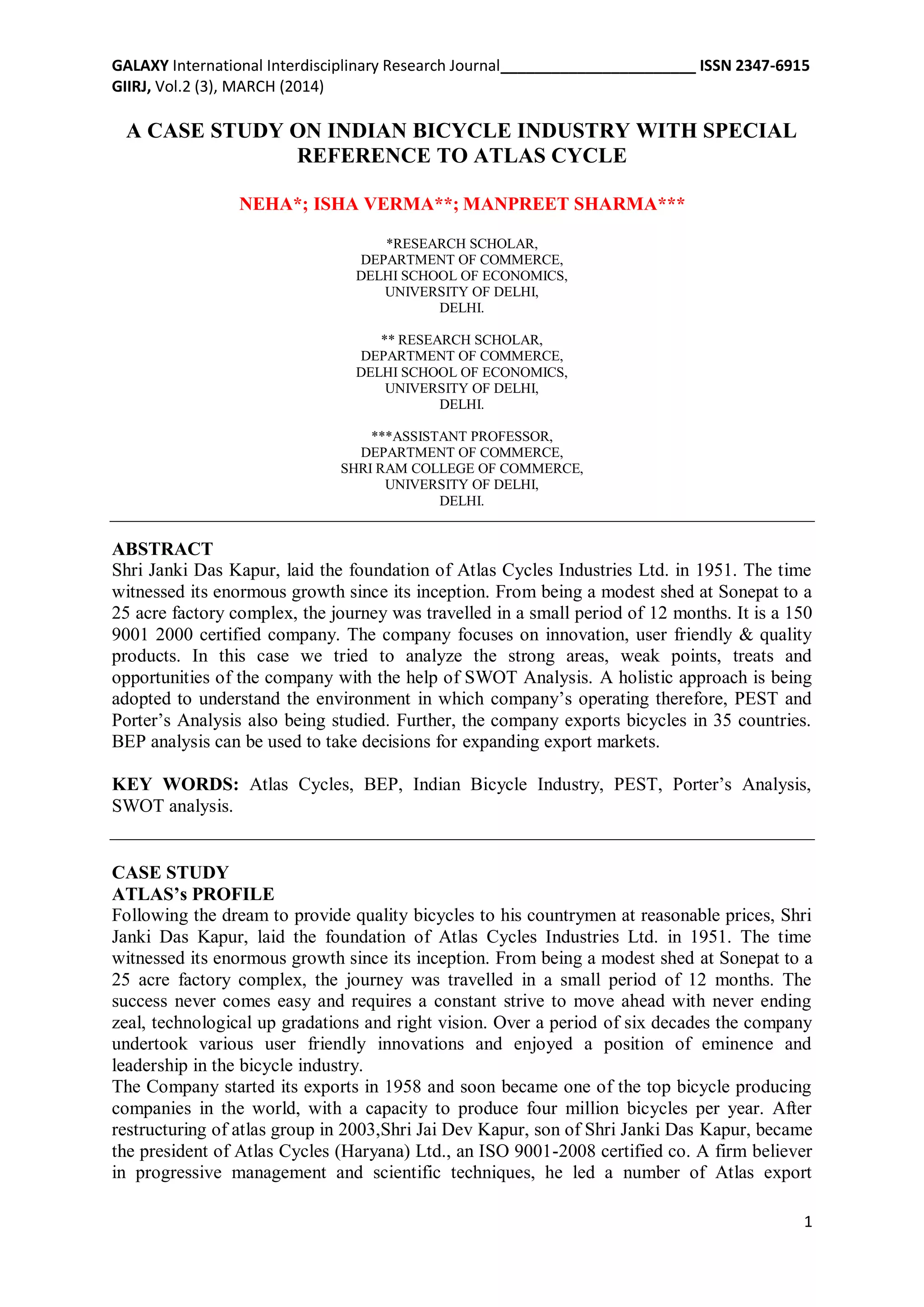 GALAXY International Interdisciplinary Research Journal________________________ ISSN 2347-6915
GIIRJ, Vol.2 (3), MARCH (2014)

A CASE STUDY ON INDIAN BICYCLE INDUSTRY WITH SPECIAL REFERENCE TO ATLAS CYCLE

NEHA*; ISHA VERMA**; MANPREET SHARMA***

*RESEARCH SCHOLAR,
DEPARTMENT OF COMMERCE,
DELHI SCHOOL OF ECONOMICS,
UNIVERSITY OF DELHI,
DELHI.

** RESEARCH SCHOLAR,
DEPARTMENT OF COMMERCE,
DELHI SCHOOL OF ECONOMICS,
UNIVERSITY OF DELHI,
DELHI.

***ASSISTANT PROFESSOR,
DEPARTMENT OF COMMERCE,
SHRI RAM COLLEGE OF COMMERCE,
UNIVERSITY OF DELHI,
DELHI.

ABSTRACT
Shri Janki Das Kapur, laid the foundation of Atlas Cycles Industries Ltd. in 1951. The time witnessed its enormous growth since its inception. From being a modest shed at Sonepat to a 25 acre factory complex, the journey was travelled in a small period of 12 months. It is a 150 9001 2000 certified company. The company focuses on innovation, user friendly & quality products. In this case we tried to analyze the strong areas, weak points, treats and opportunities of the company with the help of SWOT Analysis. A holistic approach is being adopted to understand the environment in which company's operating therefore, PEST and Porter's Analysis also being studied. Further, the company exports bicycles in 35 countries. BEP analysis can be used to take decisions for expanding export markets.

KEY WORDS: Atlas Cycles, BEP, Indian Bicycle Industry, PEST, Porter's Analysis, SWOT analysis.

CASE STUDY
ATLAS's PROFILE
Following the dream to provide quality bicycles to his countrymen at reasonable prices, Shri Janki Das Kapur, laid the foundation of Atlas Cycles Industries Ltd. in 1951. The time witnessed its enormous growth since its inception. From being a modest shed at Sonepat to a 25 acre factory complex, the journey was travelled in a small period of 12 months. The success never comes easy and requires a constant strive to move ahead with never ending zeal, technological up gradations and right vision. Over a period of six decades the company undertook various user friendly innovations and enjoyed a position of eminence and leadership in the bicycle industry.
The Company started its exports in 1958 and soon became one of the top bicycle producing companies in the world, with a capacity to produce four million bicycles per year. After restructuring of atlas group in 2003,Shri Jai Dev Kapur, son of Shri Janki Das Kapur, became the president of Atlas Cycles (Haryana) Ltd., an ISO 9001-2008 certified co. A firm believer in progressive management and scientific techniques, he led a number of Atlas export

1